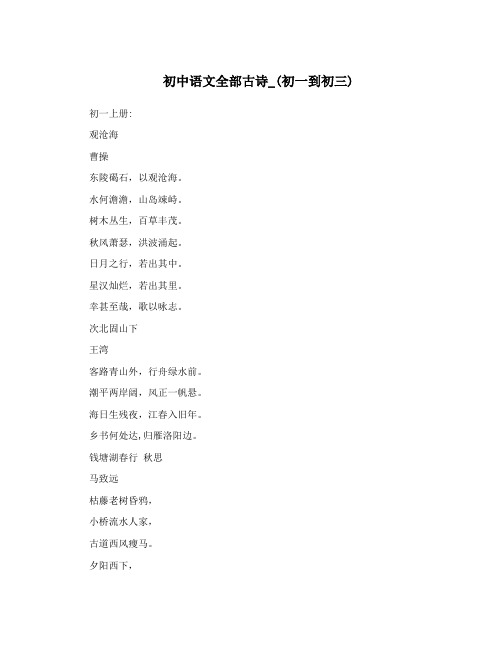 初中语文全部古诗_(初一到初三)

初一上册:

观沧海

曹操

东陵碣石，以观沧海。

水何澹澹，山岛竦峙。

树木丛生，百草丰茂。

秋风萧瑟，洪波涌起。

日月之行，若出其中。

星汉灿烂，若出其里。

幸甚至哉，歌以咏志。

次北固山下

王湾

客路青山外，行舟绿水前。

潮平两岸阔，风正一帆悬。

海日生残夜，江春入旧年。

乡书何处达，归雁洛阳边。

钱塘湖春行　秋思

马致远

枯藤老树昏鸦，

小桥流水人家，

古道西风瘦马。

夕阳西下，